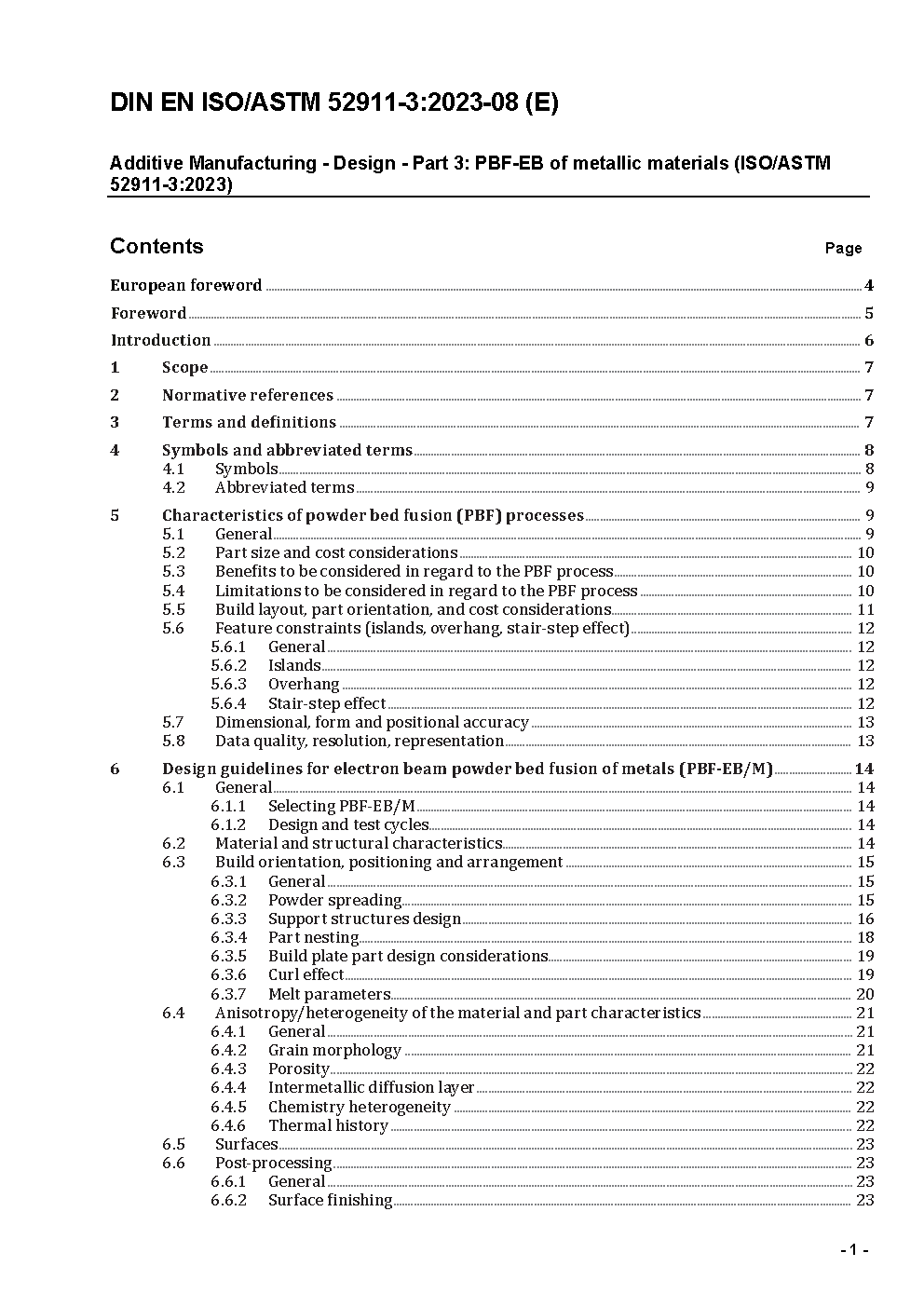 DIN EN ISO/ASTM 52911-3:2023-08 (E)

Additive Manufacturing - Design - Part 3: PBF-EB of metallic materials (ISO/ASTM 52911-3:2023)

Contents Page

European foreword 4

Foreword 5

Introduction 6

1 Scope 7

2 Normative references 7

3 Terms and definitions 7

4 Symbols and abbreviated terms 8
4.1 Symbols 8
4.2 Abbreviated terms 9

5 Characteristics of powder bed fusion (PBF) processes 9
5.1 General 9
5.2 Part size and cost considerations 10
5.3 Benefits to be considered in regard to the PBF process 10
5.4 Limitations to be considered in regard to the PBF process 10
5.5 Build layout, part orientation, and cost considerations 11
5.6 Feature constraints (islands, overhang, stair-step effect) 12
5.6.1 General 12
5.6.2 Islands 12
5.6.3 Overhang 12
5.6.4 Stair-step effect 12
5.7 Dimensional, form and positional accuracy 13
5.8 Data quality, resolution, representation 13

6 Design guidelines for electron beam powder bed fusion of metals (PBF-EB/M) 14
6.1 General 14
6.1.1 Selecting PBF-EB/M 14
6.1.2 Design and test cycles 14
6.2 Material and structural characteristics 14
6.3 Build orientation, positioning and arrangement 15
6.3.1 General 15
6.3.2 Powder spreading 15
6.3.3 Support structures design 16
6.3.4 Part nesting 18
6.3.5 Build plate part design considerations 19
6.3.6 Curl effect 19
6.3.7 Melt parameters 20
6.4 Anisotropy/heterogeneity of the material and part characteristics 21
6.4.1 General 21
6.4.2 Grain morphology 21
6.4.3 Porosity 22
6.4.4 Intermetallic diffusion layer 22
6.4.5 Chemistry heterogeneity 22
6.4.6 Thermal history 22
6.5 Surfaces 23
6.6 Post-processing 23
6.6.1 General 23
6.6.2 Surface finishing 23

- 1 -